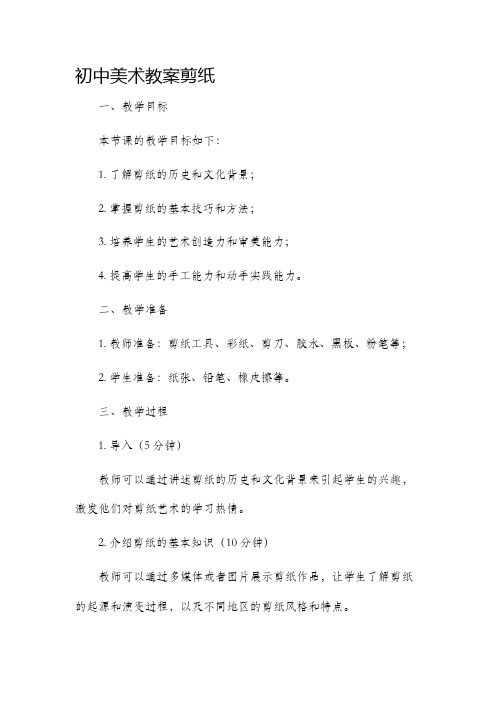 初中美术教案剪纸

一、教学目标

本节课的教学目标如下：

1. 了解剪纸的历史和文化背景；

2. 掌握剪纸的基本技巧和方法；

3. 培养学生的艺术创造力和审美能力；

4. 提高学生的手工能力和动手实践能力。

二、教学准备

1. 教师准备：剪纸工具、彩纸、剪刀、胶水、黑板、粉笔等；

2. 学生准备：纸张、铅笔、橡皮擦等。

三、教学过程

1. 导入（5分钟）

教师可以通过讲述剪纸的历史和文化背景来引起学生的兴趣，激发他们对剪纸艺术的学习热情。

2. 介绍剪纸的基本知识（10分钟）

教师可以通过多媒体或者图片展示剪纸作品，让学生了解剪纸的起源和演变过程，以及不同地区的剪纸风格和特点。